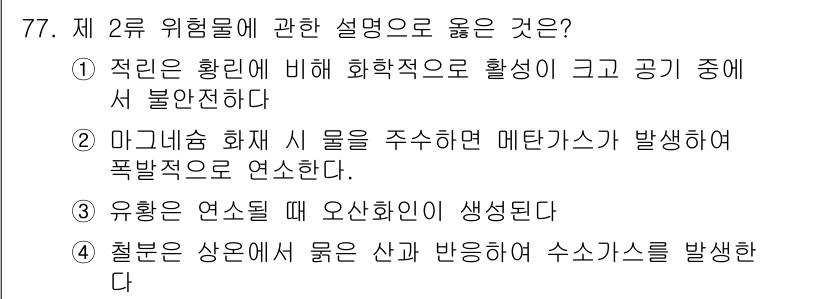 77. 제 2류 위험물에 관한 설명으로 옳은 것은?

① 적린은 황린에 비해 화학적으로 활성이 크고 공기 중에서 불안전하다

② 마그네슘 화재 시 물을 주수하면 메탄가스가 발생하여 폭발적으로 연소한다.

③ 유황은 연소될 때 오산화인이 생성된다

④ 철분은 상온에서 묽은 산과 반응하여 수소가스를 발생한다